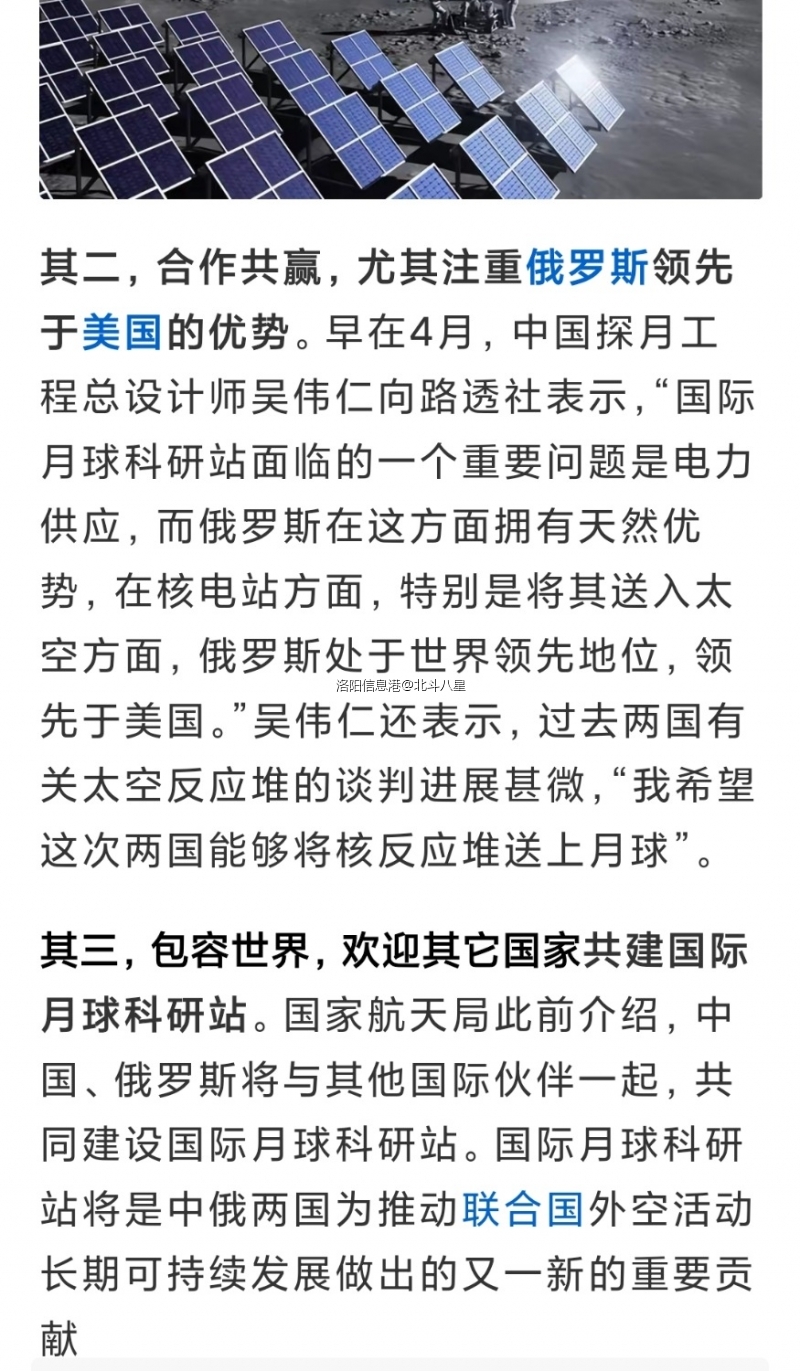 其二，合作共赢，尤其注重俄罗斯领先于美国的优势。早在4月，中国探月工程总设计师吴伟仁向路透社表示，“国际月球科研站面临的一个重要问题是电力供应，而俄罗斯在这方面拥有天然优势，在核电站方面，特别是将其送入太空方面，俄罗斯处于世界领先地位，领先于美国。”吴伟仁还表示，过去两国有关太空反应堆的谈判进展甚微，“我希望这次两国能够将核反应堆送上月球”。

洛阳信息港@北斗八星

其三，包容世界，欢迎其它国家共建国际月球科研站。国家航天局此前介绍，中国、俄罗斯将与其他国际伙伴一起，共同建设国际月球科研站。国际月球科研站将是中俄两国为推动联合国外空活动长期可持续发展做出的又一新的重要贡献